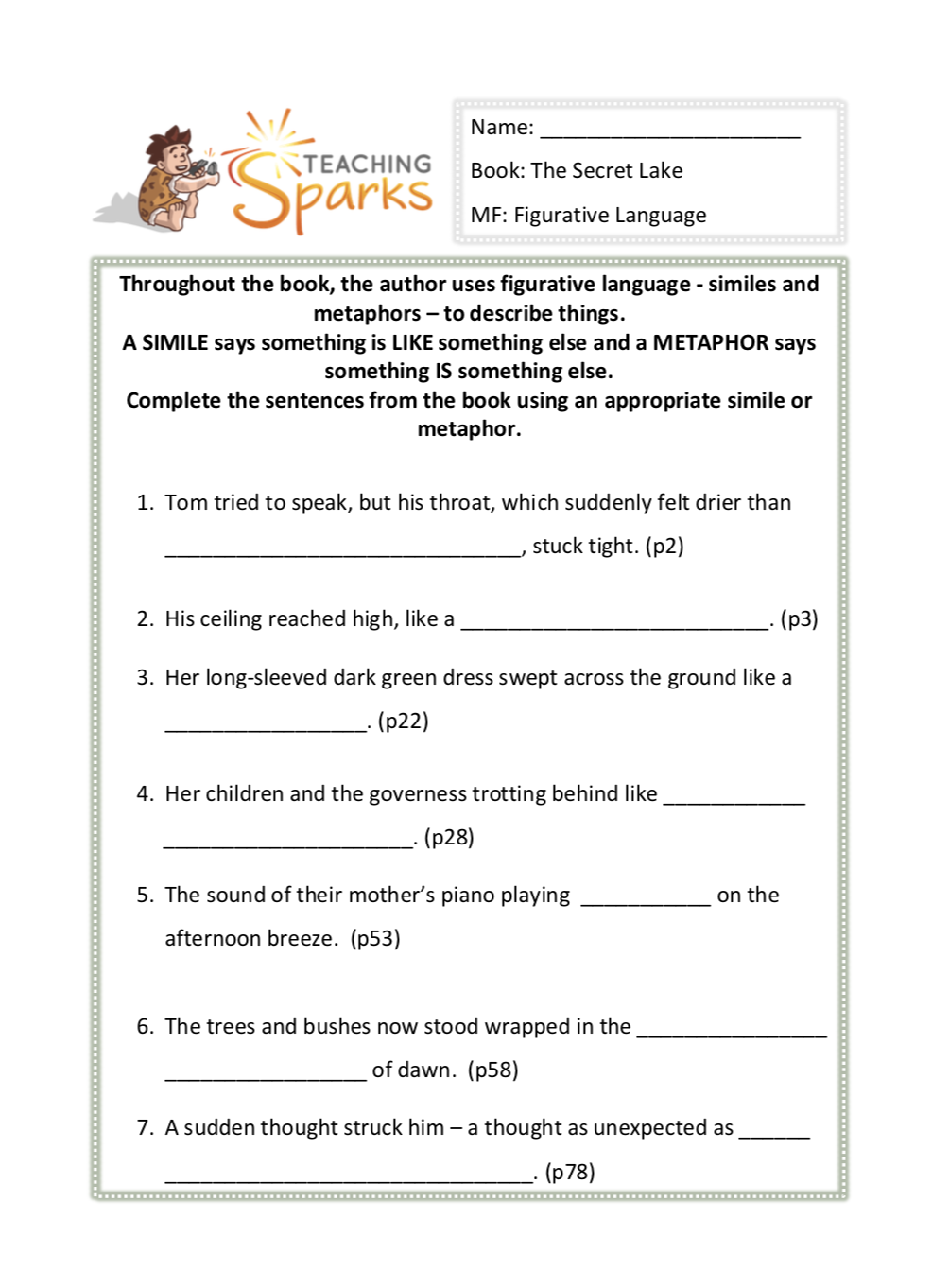 TEACHING Sparks

Name: ______________________

Book: The Secret Lake

MF: Figurative Language

Throughout the book, the author uses figurative language - similes and metaphors – to describe things.
A SIMILE says something is LIKE something else and a METAPHOR says something IS something else.
Complete the sentences from the book using an appropriate simile or metaphor.

1. Tom tried to speak, but his throat, which suddenly felt drier than ______________________________, stuck tight. (p2)

2. His ceiling reached high, like a __________________________. (p3)

3. Her long-sleeved dark green dress swept across the ground like a _________________. (p22)

4. Her children and the governess trotting behind like ____________ _____________________. (p28)

5. The sound of their mother's piano playing ___________ on the afternoon breeze. (p53)

6. The trees and bushes now stood wrapped in the ________________ _________________ of dawn. (p58)

7. A sudden thought struck him – a thought as unexpected as ______ _______________________________. (p78)